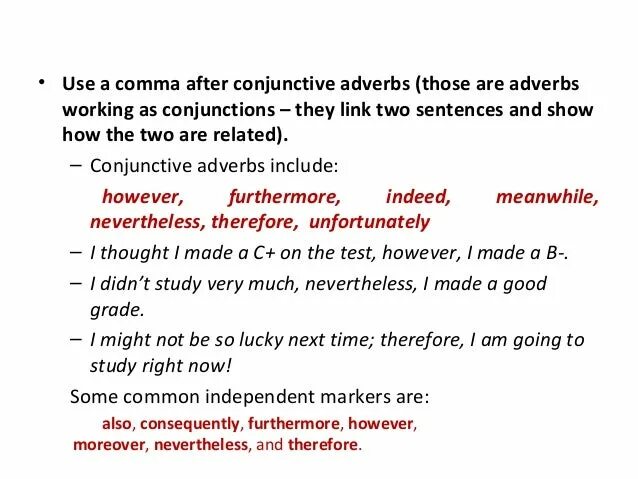 • Use a comma after conjunctive adverbs (those are adverbs working as conjunctions – they link two sentences and show how the two are related).

– Conjunctive adverbs include:

however, furthermore, indeed, meanwhile, nevertheless, therefore, unfortunately

– I thought I made a C+ on the test, however, I made a B-.

– I didn't study very much, nevertheless, I made a good grade.

– I might not be so lucky next time; therefore, I am going to study right now!

Some common independent markers are:

also, consequently, furthermore, however, moreover, nevertheless, and therefore.